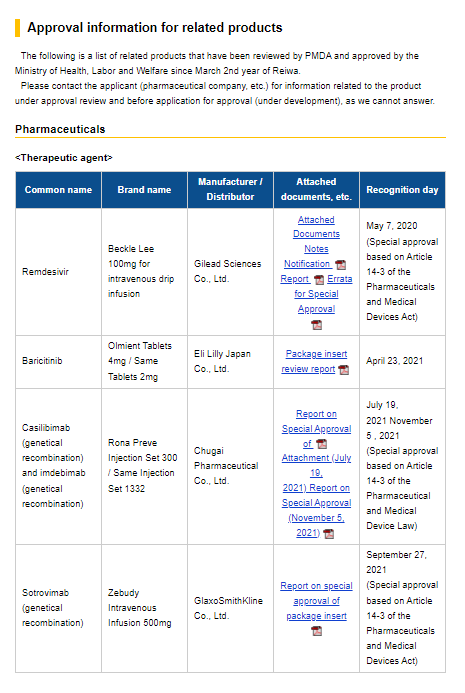 Approval information for related products

The following is a list of related products that have been reviewed by PMDA and approved by the Ministry of Health, Labor and Welfare since March 2nd year of Reiwa.
Please contact the applicant (pharmaceutical company, etc.) for information related to the product under approval review and before application for approval (under development), as we cannot answer.

Pharmaceuticals

<Therapeutic agent>

| Common name | Brand name | Manufacturer / Distributor | Attached documents, etc. | Recognition day |
|---|---|---|---|---|
| Remdesivir | Beckle Lee 100mg for intravenous drip infusion | Gilead Sciences Co., Ltd. | Attached Documents Notes Notification Report Errata for Special Approval | May 7, 2020 (Special approval based on Article 14-3 of the Pharmaceuticals and Medical Devices Act) |
| Baricitinib | Olmient Tablets 4mg / Same Tablets 2mg | Eli Lilly Japan Co., Ltd. | Package insert review report | April 23, 2021 |
| Casilibimab (genetical recombination) and imdebimab (genetical recombination) | Rona Preve Injection Set 300 / Same Injection Set 1332 | Chugai Pharmaceutical Co., Ltd. | Report on Special Approval of Attachment (July 19, 2021) Report on Special Approval (November 5, 2021) | July 19, 2021 November 5 , 2021 (Special approval based on Article 14-3 of the Pharmaceutical and Medical Device Law) |
| Sotrovimab (genetical recombination) | Zebudy Intravenous Infusion 500mg | GlaxoSmithKline Co., Ltd. | Report on special approval of package insert | September 27, 2021 (Special approval based on Article 14-3 of the Pharmaceuticals and Medical Devices Act) |